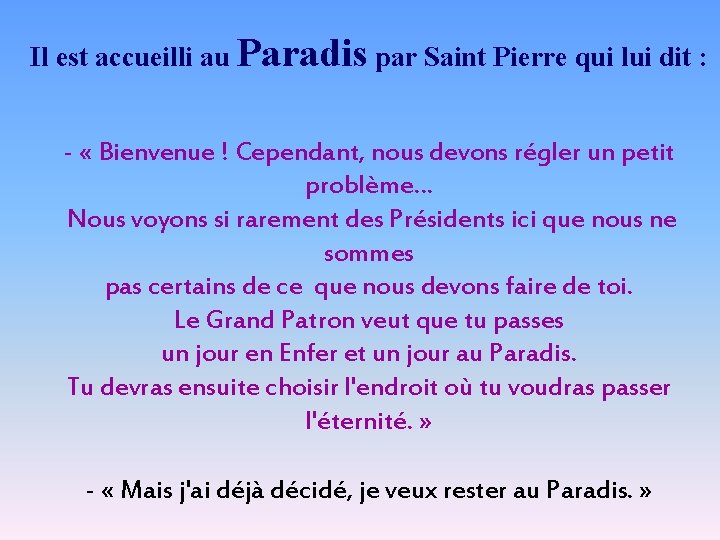 Il est accueilli au Paradis par Saint Pierre qui lui dit :

- « Bienvenue ! Cependant, nous devons régler un petit problème...
Nous voyons si rarement des Présidents ici que nous ne sommes
pas certains de ce que nous devons faire de toi.
Le Grand Patron veut que tu passes
un jour en Enfer et un jour au Paradis.
Tu devras ensuite choisir l'endroit où tu voudras passer l'éternité. »

- « Mais j'ai déjà décidé, je veux rester au Paradis. »